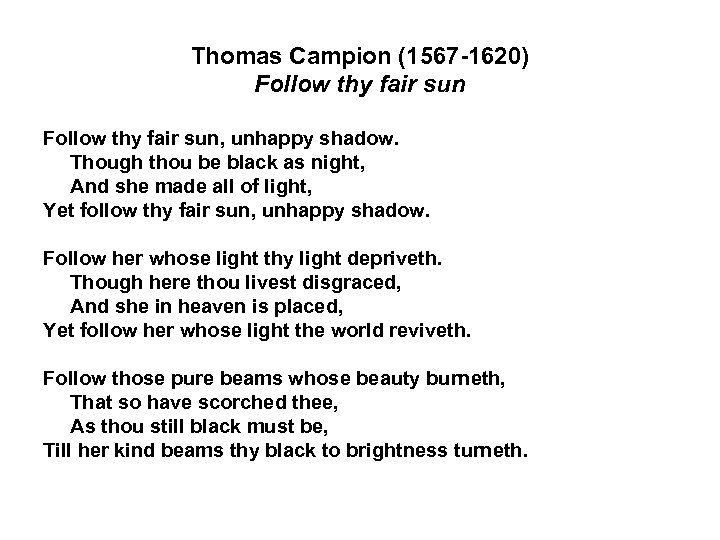 Thomas Campion (1567-1620)
Follow thy fair sun

Follow thy fair sun, unhappy shadow.
Though thou be black as night,
And she made all of light,
Yet follow thy fair sun, unhappy shadow.

Follow her whose light thy light depriveth.
Though here thou livest disgraced,
And she in heaven is placed,
Yet follow her whose light the world reviveth.

Follow those pure beams whose beauty burneth,
That so have scorched thee,
As thou still black must be,
Till her kind beams thy black to brightness turneth.